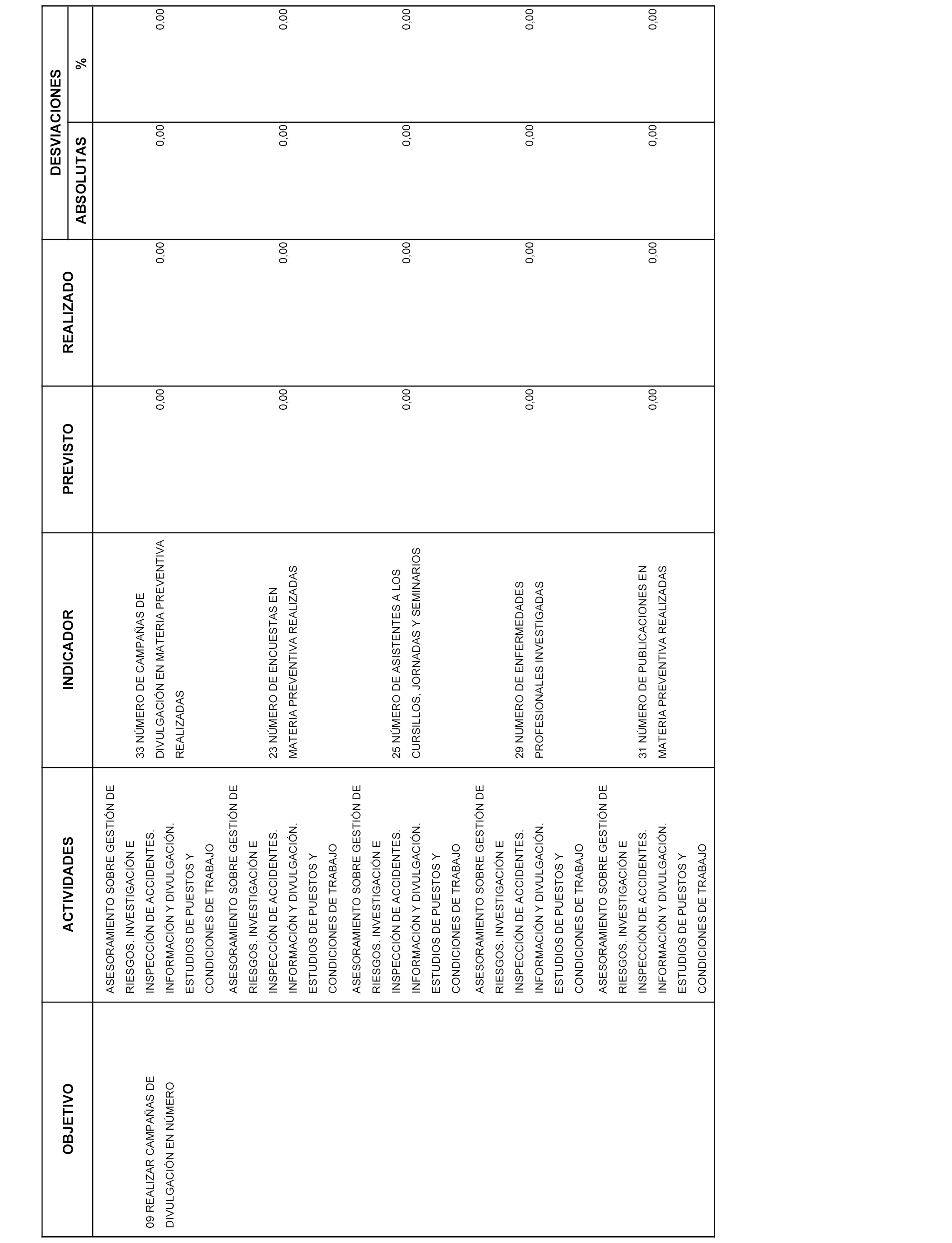 | OBJETIVO | ACTIVIDADES | INDICADOR | PREVISTO | REALIZADO | DESVIACIONES ABSOLUTAS | DESVIACIONES % |
|---|---|---|---|---|---|---|
| 09 REALIZAR CAMPAÑAS DE DIVULGACIÓN EN NÚMERO | ASESORAMIENTO SOBRE GESTIÓN DE RIESGOS. INVESTIGACIÓN E INSPECCIÓN DE ACCIDENTES. INFORMACIÓN Y DIVULGACIÓN. ESTUDIOS DE PUESTOS Y CONDICIONES DE TRABAJO | 33 NÚMERO DE CAMPAÑAS DE DIVULGACIÓN EN MATERIA PREVENTIVA REALIZADAS | 0,00 | 0,00 | 0,00 | 0,00 |
| | ASESORAMIENTO SOBRE GESTIÓN DE RIESGOS. INVESTIGACIÓN E INSPECCIÓN DE ACCIDENTES. INFORMACIÓN Y DIVULGACIÓN. ESTUDIOS DE PUESTOS Y CONDICIONES DE TRABAJO | 23 NÚMERO DE ENCUESTAS EN MATERIA PREVENTIVA REALIZADAS | 0,00 | 0,00 | 0,00 | 0,00 |
| | ASESORAMIENTO SOBRE GESTIÓN DE RIESGOS. INVESTIGACIÓN E INSPECCIÓN DE ACCIDENTES. INFORMACIÓN Y DIVULGACIÓN. ESTUDIOS DE PUESTOS Y CONDICIONES DE TRABAJO | 25 NÚMERO DE ASISTENTES A LOS CURSILLOS, JORNADAS Y SEMINARIOS | 0,00 | 0,00 | 0,00 | 0,00 |
| | ASESORAMIENTO SOBRE GESTIÓN DE RIESGOS. INVESTIGACIÓN E INSPECCIÓN DE ACCIDENTES. INFORMACIÓN Y DIVULGACIÓN. ESTUDIOS DE PUESTOS Y CONDICIONES DE TRABAJO | 29 NUMERO DE ENFERMEDADES PROFESIONALES INVESTIGADAS | 0,00 | 0,00 | 0,00 | 0,00 |
| | ASESORAMIENTO SOBRE GESTIÓN DE RIESGOS. INVESTIGACIÓN E INSPECCIÓN DE ACCIDENTES. INFORMACIÓN Y DIVULGACIÓN. ESTUDIOS DE PUESTOS Y CONDICIONES DE TRABAJO | 31 NÚMERO DE PUBLICACIONES EN MATERIA PREVENTIVA REALIZADAS | 0,00 | 0,00 | 0,00 | 0,00 |